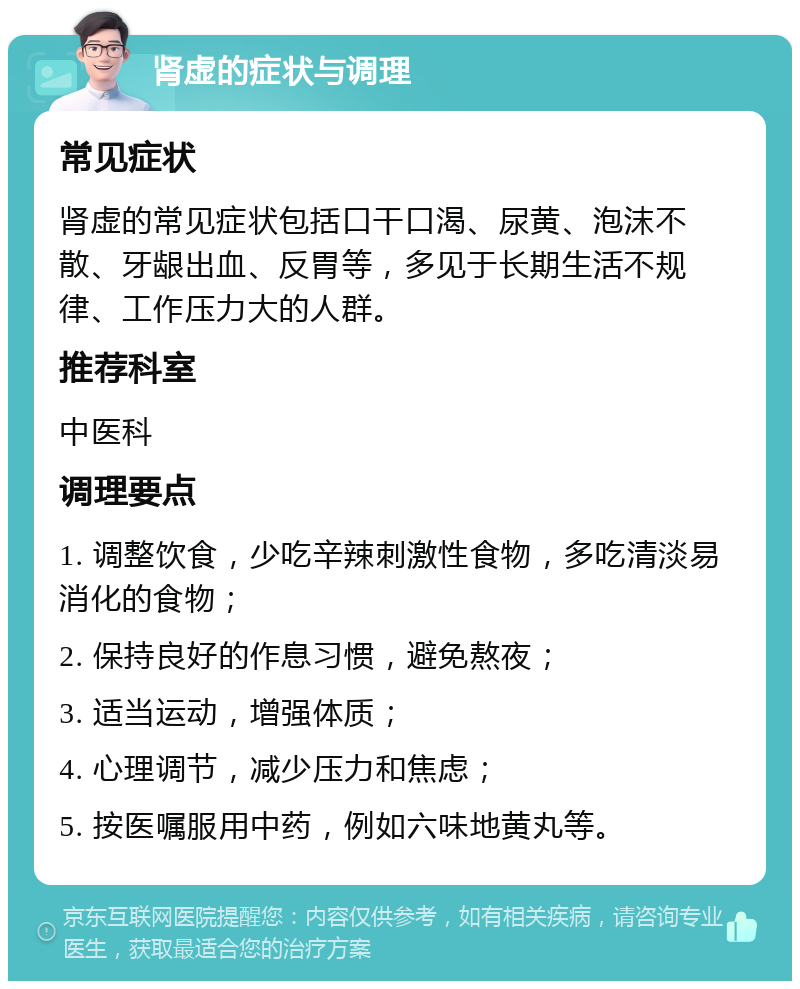 肾虚的症状与调理

常见症状

肾虚的常见症状包括口干口渴、尿黄、泡沫不散、牙龈出血、反胃等，多见于长期生活不规律、工作压力大的人群。

推荐科室

中医科

调理要点

1. 调整饮食，少吃辛辣刺激性食物，多吃清淡易消化的食物；

2. 保持良好的作息习惯，避免熬夜；

3. 适当运动，增强体质；

4. 心理调节，减少压力和焦虑；

5. 按医嘱服用中药，例如六味地黄丸等。

京东互联网医院提醒您：内容仅供参考，如有相关疾病，请咨询专业医生，获取最适合您的治疗方案